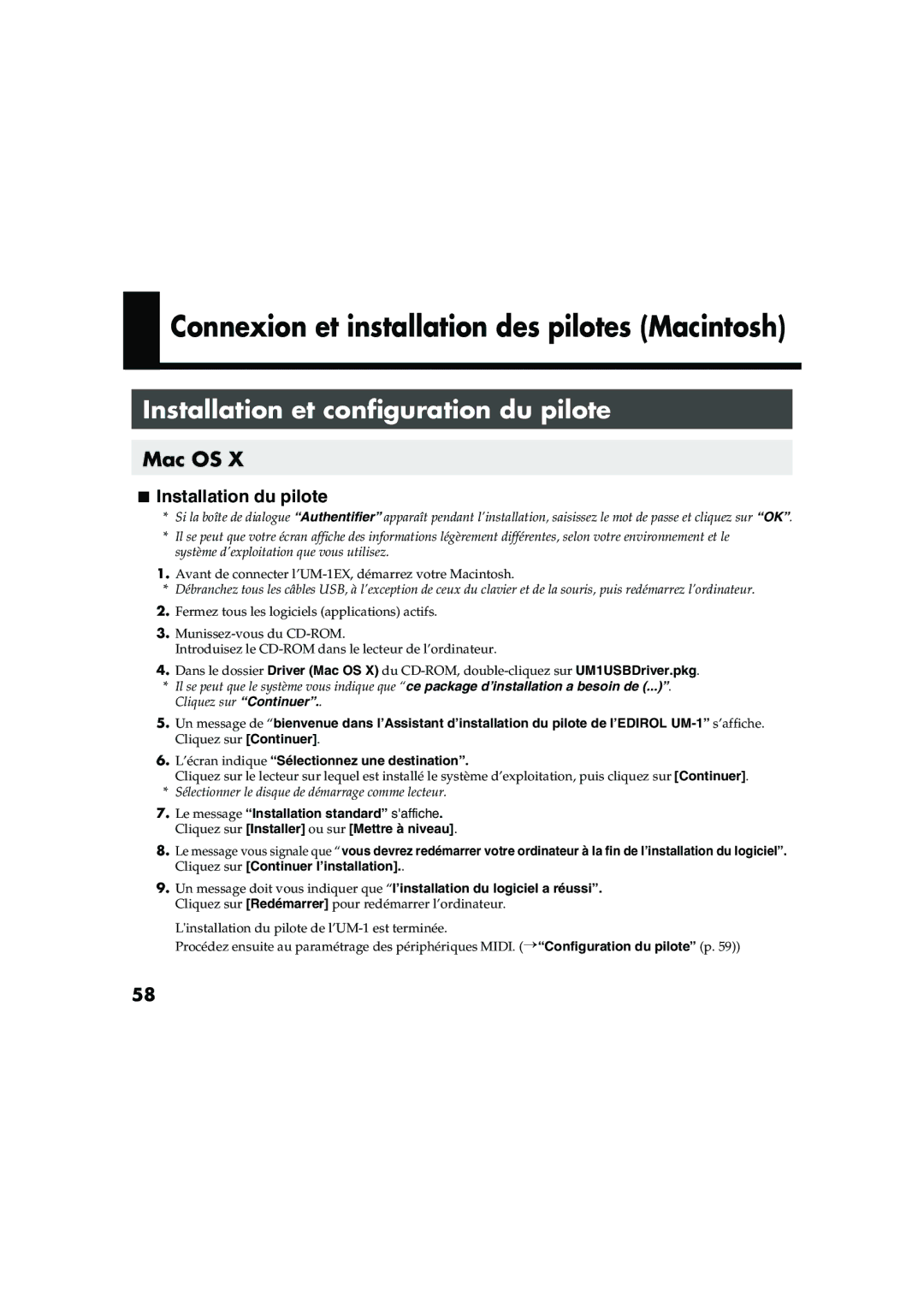 Connexion et installation des pilotes (Macintosh)

Installation et configuration du pilote

Mac OS X

■ Installation du pilote

* Si la boîte de dialogue “Authentifier” apparaît pendant l’installation, saisissez le mot de passe et cliquez sur “OK”.

* Il se peut que votre écran affiche des informations légèrement différentes, selon votre environnement et le système d’exploitation que vous utilisez.

1. Avant de connecter l’UM-1EX, démarrez votre Macintosh.

* Débranchez tous les câbles USB, à l’exception de ceux du clavier et de la souris, puis redémarrez l’ordinateur.

2. Fermez tous les logiciels (applications) actifs.

3. Munissez-vous du CD-ROM.
Introduisez le CD-ROM dans le lecteur de l’ordinateur.

4. Dans le dossier Driver (Mac OS X) du CD-ROM, double-cliquez sur UM1USBDriver.pkg.

* Il se peut que le système vous indique que “ce package d’installation a besoin de (...)”. Cliquez sur “Continuer”..

5. Un message de “bienvenue dans l’Assistant d’installation du pilote de l’EDIROL UM-1” s’affiche. Cliquez sur [Continuer].

6. L’écran indique “Sélectionnez une destination”.
Cliquez sur le lecteur sur lequel est installé le système d’exploitation, puis cliquez sur [Continuer].

* Sélectionner le disque de démarrage comme lecteur.

7. Le message “Installation standard” s'affiche.
Cliquez sur [Installer] ou sur [Mettre à niveau].

8. Le message vous signale que “vous devrez redémarrer votre ordinateur à la fin de l’installation du logiciel”. Cliquez sur [Continuer l’installation]..

9. Un message doit vous indiquer que “l’installation du logiciel a réussi”.
Cliquez sur [Redémarrer] pour redémarrer l’ordinateur.

L'installation du pilote de l’UM-1 est terminée.

Procédez ensuite au paramétrage des périphériques MIDI. (→“Configuration du pilote” (p. 59))

58